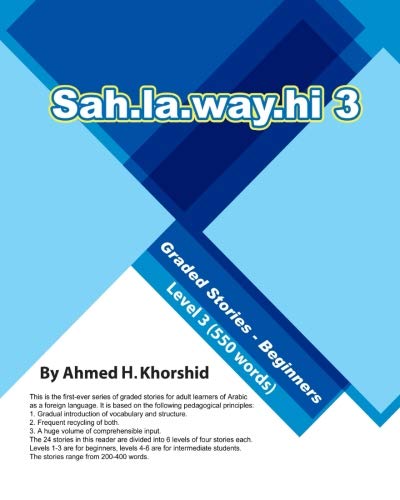 Sah.la.way.hi 3

Graded Stories - Beginners

Level 3 (550 words)

By Ahmed H. Khorshid

This is the first-ever series of graded stories for adult learners of Arabic as a foreign language. It is based on the following pedagogical principles:
1. Gradual introduction of vocabulary and structure.
2. Frequent recycling of both.
3. A huge volume of comprehensible input.
The 24 stories in this reader are divided into 6 levels of four stories each.
Levels 1-3 are for beginners, levels 4-6 are for intermediate students.
The stories range from 200-400 words.